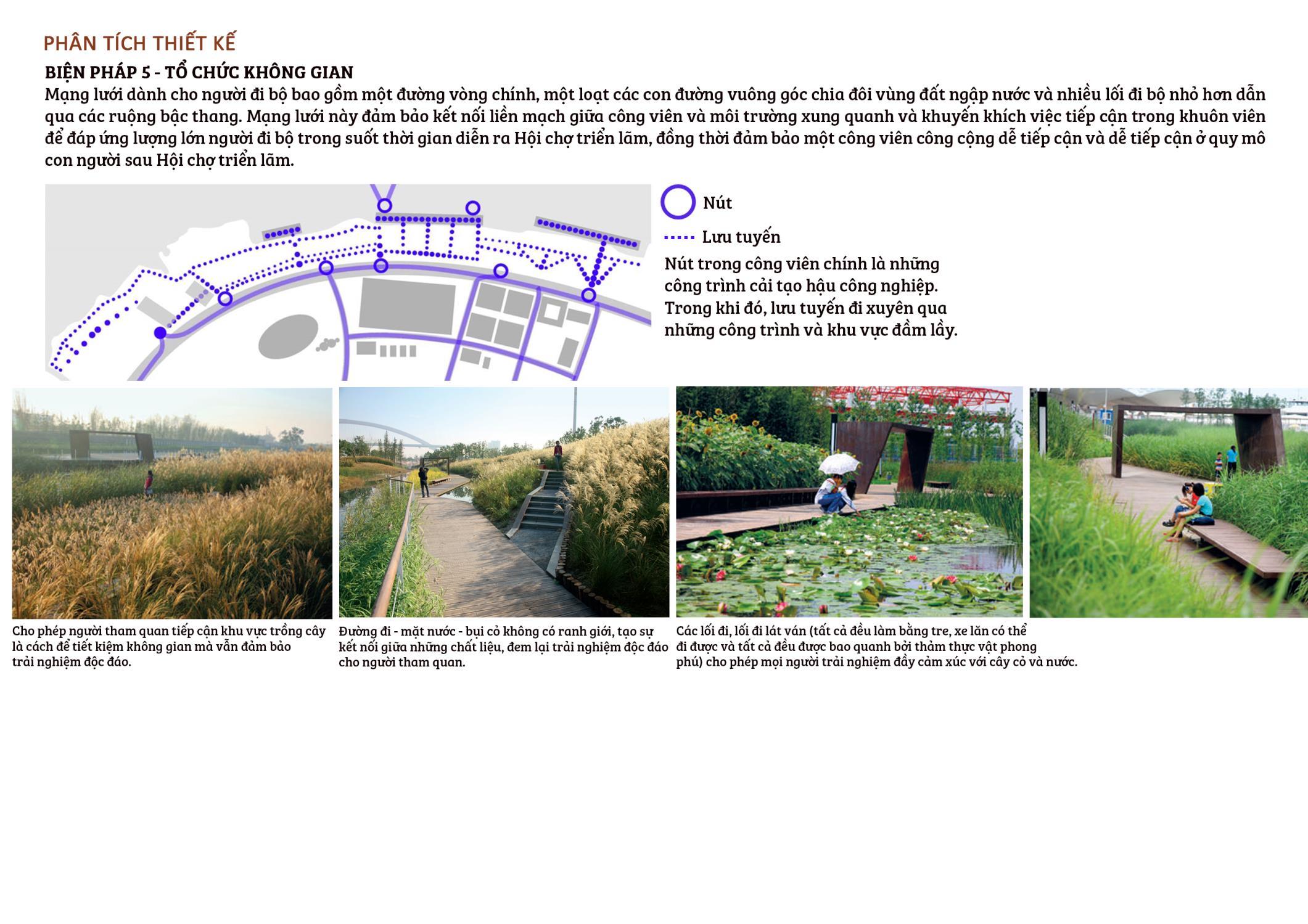 PHÂN TÍCH THIẾT KẾ

BIỆN PHÁP 5 - TỔ CHỨC KHÔNG GIAN

Mạng lưới dành cho người đi bộ bao gồm một đường vòng chính, một loạt các con đường vuông góc chia đôi vùng đất ngập nước và nhiều lối đi bộ nhỏ hơn dẫn qua các ruộng bậc thang. Mạng lưới này đảm bảo kết nối liền mạch giữa công viên và môi trường xung quanh và khuyến khích việc tiếp cận trong khuôn viên để đáp ứng lượng lớn người đi bộ trong suốt thời gian diễn ra Hội chợ triển lãm, đồng thời đảm bảo một công viên công cộng dễ tiếp cận và dễ tiếp cận ở quy mô con người sau Hội chợ triển lãm.

Nút

Lưu tuyến

Nút trong công viên chính là những công trình cải tạo hậu công nghiệp. Trong khi đó, lưu tuyến đi xuyên qua những công trình và khu vực đầm lầy.

Cho phép người tham quan tiếp cận khu vực trồng cây là cách để tiết kiệm không gian mà vẫn đảm bảo trải nghiệm độc đáo.

Đường đi - mặt nước - bụi cỏ không có ranh giới, tạo sự kết nối giữa những chất liệu, đem lại trải nghiệm độc đáo cho người tham quan.

Các lối đi, lối đi lát ván (tất cả đều làm bằng tre, xe lăn có thể đi được và tất cả đều được bao quanh bởi thảm thực vật phong phú) cho phép mọi người trải nghiệm đầy cảm xúc với cây cỏ và nước.